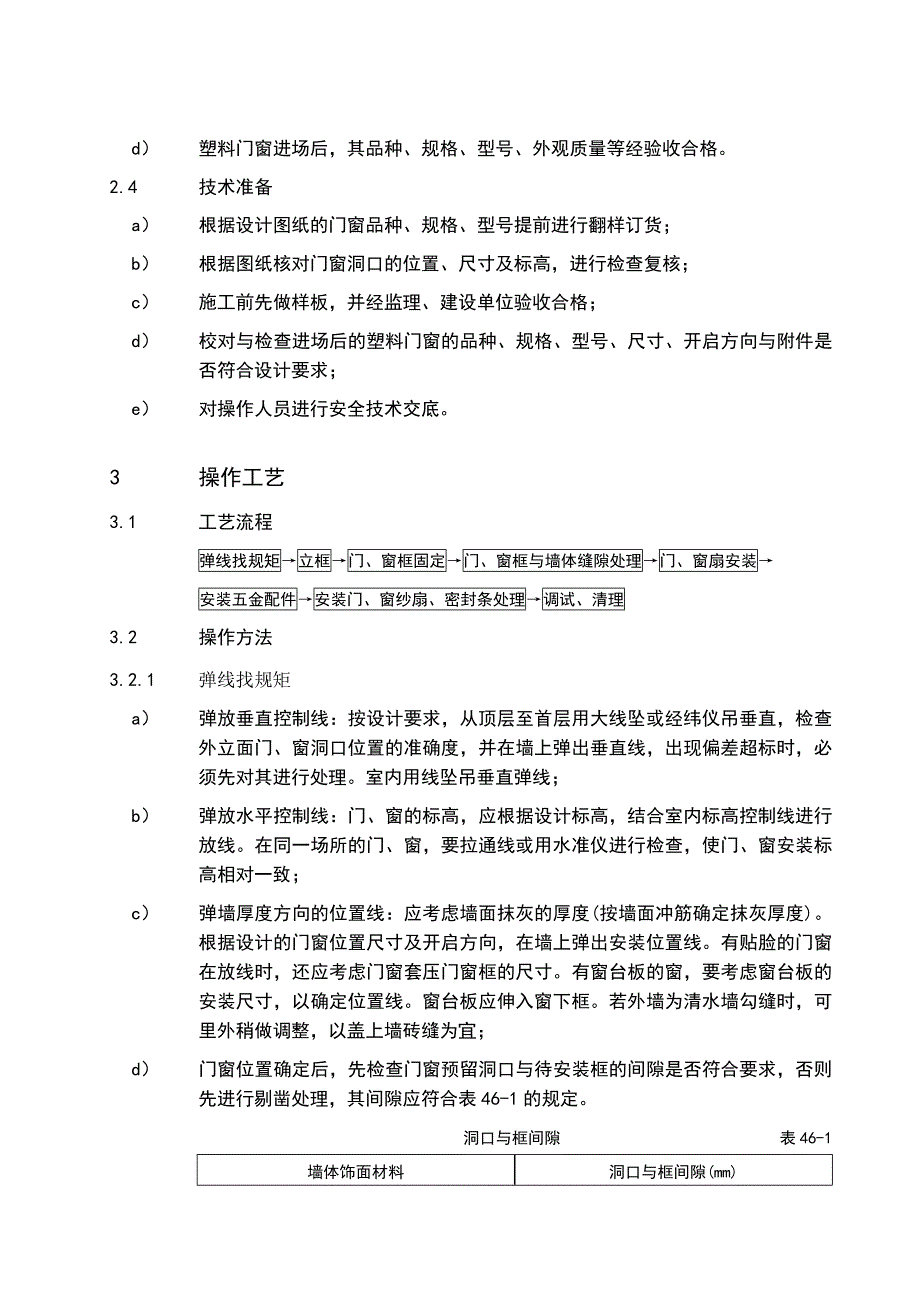 d） 塑料门窗进场后，其品种、规格、型号、外观质量等经验收合格。

2.4 技术准备

a） 根据设计图纸的门窗品种、规格、型号提前进行翻样订货；

b） 根据图纸核对门窗洞口的位置、尺寸及标高，进行检查复核；

c） 施工前先做样板，并经监理、建设单位验收合格；

d） 校对与检查进场后的塑料门窗的品种、规格、型号、尺寸、开启方向与附件是否符合设计要求；

e） 对操作人员进行安全技术交底。

3 操作工艺

3.1 工艺流程

弹线找规矩→立框→门、窗框固定→门、窗框与墙体缝隙处理→门、窗扇安装→

安装五金配件→安装门、窗纱扇、密封条处理→调试、清理

3.2 操作方法

3.2.1 弹线找规矩

a） 弹放垂直控制线：按设计要求，从顶层至首层用大线坠或经纬仪吊垂直，检查外立面门、窗洞口位置的准确度，并在墙上弹出垂直线，出现偏差超标时，必须先对其进行处理。室内用线坠吊垂直弹线；

b） 弹放水平控制线：门、窗的标高，应根据设计标高，结合室内标高控制线进行放线。在同一场所的门、窗，要拉通线或用水准仪进行检查，使门、窗安装标高相对一致；

c） 弹墙厚度方向的位置线：应考虑墙面抹灰的厚度(按墙面冲筋确定抹灰厚度)。根据设计的门窗位置尺寸及开启方向，在墙上弹出安装位置线。有贴脸的门窗在放线时，还应考虑门窗套压门窗框的尺寸。有窗台板的窗，要考虑窗台板的安装尺寸，以确定位置线。窗台板应伸入窗下框。若外墙为清水墙勾缝时，可里外稍做调整，以盖上墙砖缝为宜；

d） 门窗位置确定后，先检查门窗预留洞口与待安装框的间隙是否符合要求，否则先进行剔凿处理，其间隙应符合表 46-1 的规定。

洞口与框间隙 表 46-1

| 墙体饰面材料 | 洞口与框间隙(mm) |
|---|---|